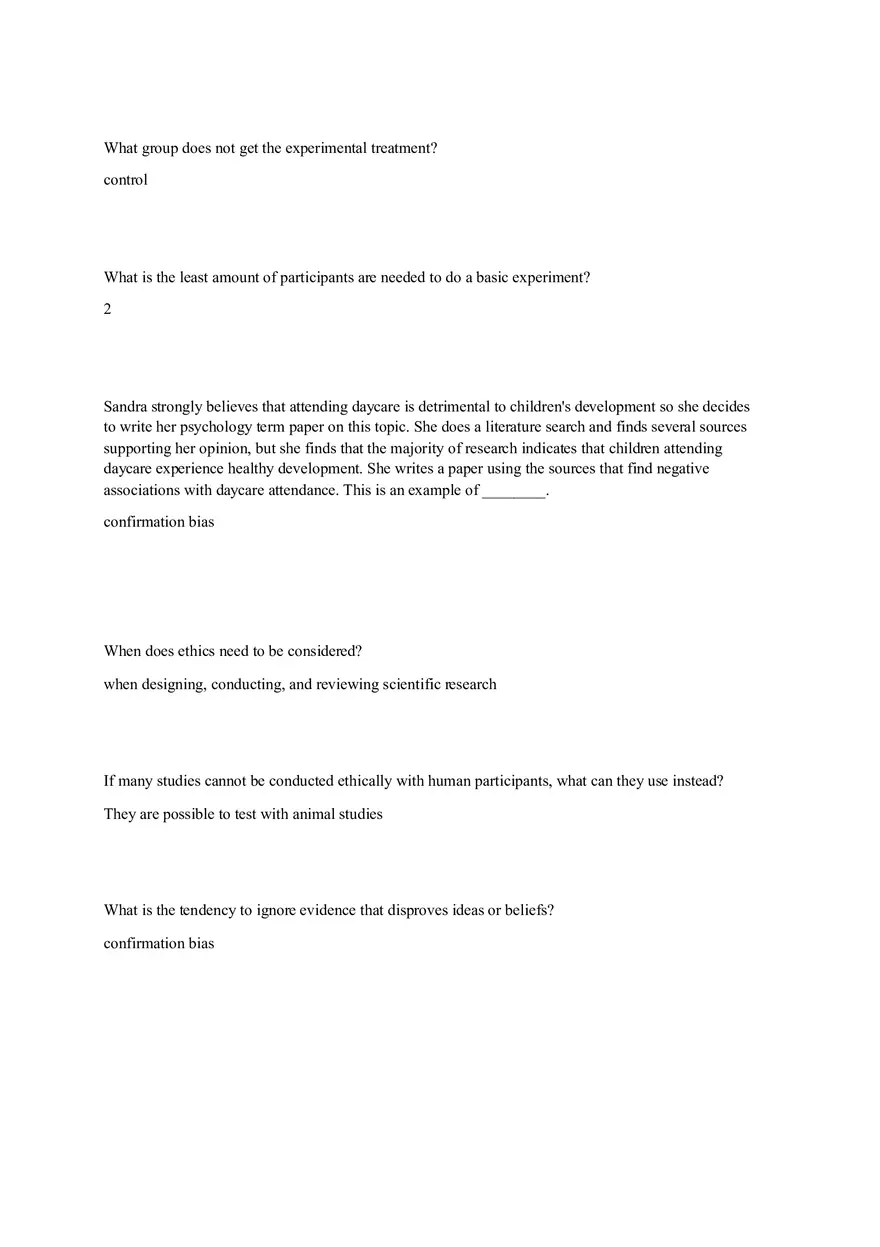 What group does not get the experimental treatment?

control

What is the least amount of participants are needed to do a basic experiment?

2

Sandra strongly believes that attending daycare is detrimental to children's development so she decides to write her psychology term paper on this topic. She does a literature search and finds several sources supporting her opinion, but she finds that the majority of research indicates that children attending daycare experience healthy development. She writes a paper using the sources that find negative associations with daycare attendance. This is an example of ________.

confirmation bias

When does ethics need to be considered?

when designing, conducting, and reviewing scientific research

If many studies cannot be conducted ethically with human participants, what can they use instead?

They are possible to test with animal studies

What is the tendency to ignore evidence that disproves ideas or beliefs?

confirmation bias